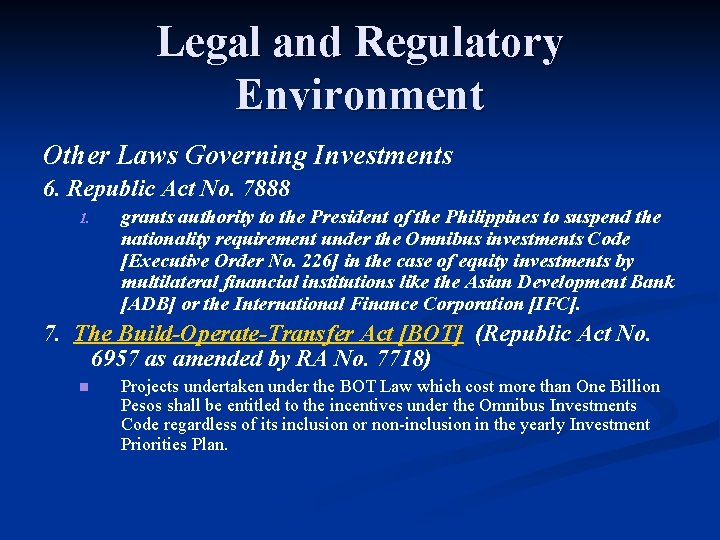 Legal and Regulatory Environment

Other Laws Governing Investments

6. Republic Act No. 7888

1. grants authority to the President of the Philippines to suspend the nationality requirement under the Omnibus investments Code [Executive Order No. 226] in the case of equity investments by multilateral financial institutions like the Asian Development Bank [ADB] or the International Finance Corporation [IFC].

7. The Build-Operate-Transfer Act [BOT] (Republic Act No. 6957 as amended by RA No. 7718)

Projects undertaken under the BOT Law which cost more than One Billion Pesos shall be entitled to the incentives under the Omnibus Investments Code regardless of its inclusion or non-inclusion in the yearly Investment Priorities Plan.